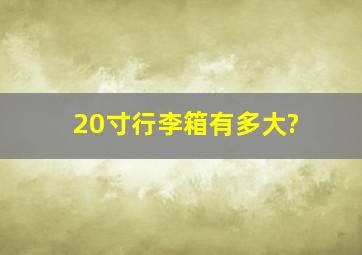 20寸行李箱有多大?